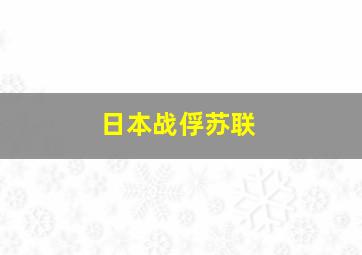 日本战俘苏联